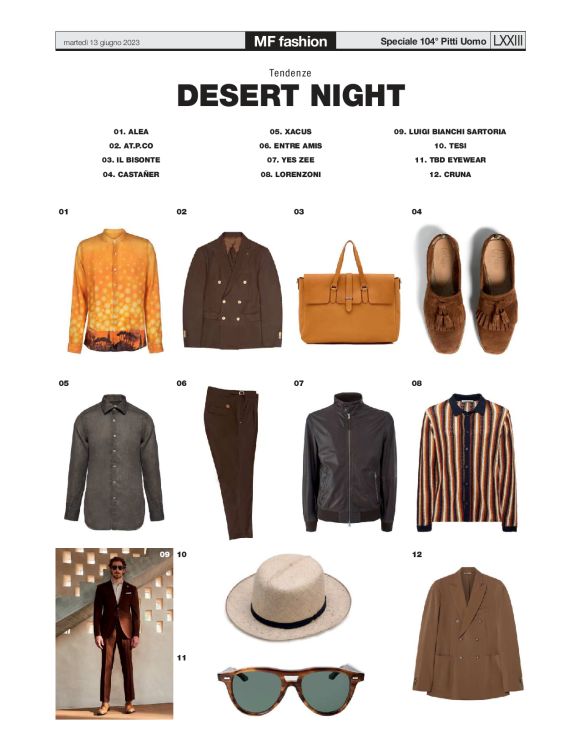 martedì 13 giugno 2023 MF fashion Speciale 104° Pitti Uomo LXXIII

Tendenze

DESERT NIGHT

01. ALEA
02. AT.P.CO
03. IL BISONTE
04. CASTAÑER

05. XACUS
06. ENTRE AMIS
07. YES ZEE
08. LORENZONI

09. LUIGI BIANCHI SARTORIA
10. TESI
11. TBD EYEWEAR
12. CRUNA

01

02

03

04

05

06

07

08

09

10

11

12